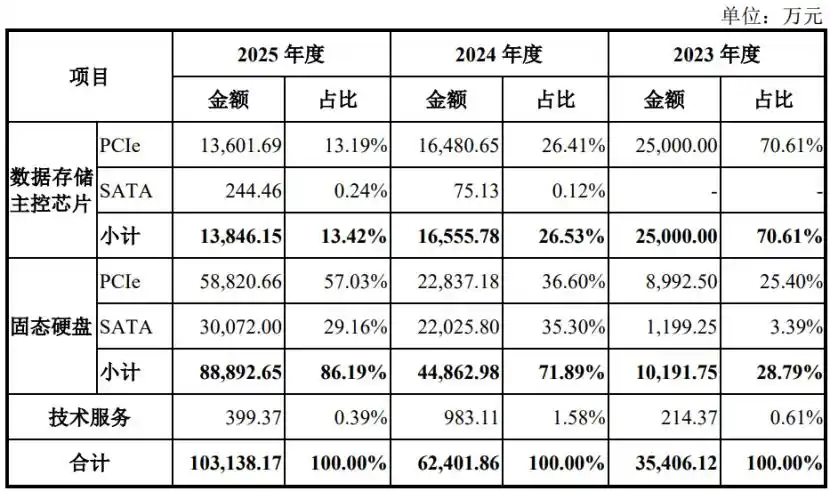 单位：万元

| 项目 | | 2025 年度 | | 2024 年度 | | 2023 年度 | |
|---|---|---|---|---|---|---|---|
| | | 金额 | 占比 | 金额 | 占比 | 金额 | 占比 |
| 数据存储主控芯片 | PCIe | 13,601.69 | 13.19% | 16,480.65 | 26.41% | 25,000.00 | 70.61% |
| | SATA | 244.46 | 0.24% | 75.13 | 0.12% | - | - |
| | 小计 | 13,846.15 | 13.42% | 16,555.78 | 26.53% | 25,000.00 | 70.61% |
| 固态硬盘 | PCIe | 58,820.66 | 57.03% | 22,837.18 | 36.60% | 8,992.50 | 25.40% |
| | SATA | 30,072.00 | 29.16% | 22,025.80 | 35.30% | 1,199.25 | 3.39% |
| | 小计 | 88,892.65 | 86.19% | 44,862.98 | 71.89% | 10,191.75 | 28.79% |
| 技术服务 | | 399.37 | 0.39% | 983.11 | 1.58% | 214.37 | 0.61% |
| 合计 | | 103,138.17 | 100.00% | 62,401.86 | 100.00% | 35,406.12 | 100.00% |